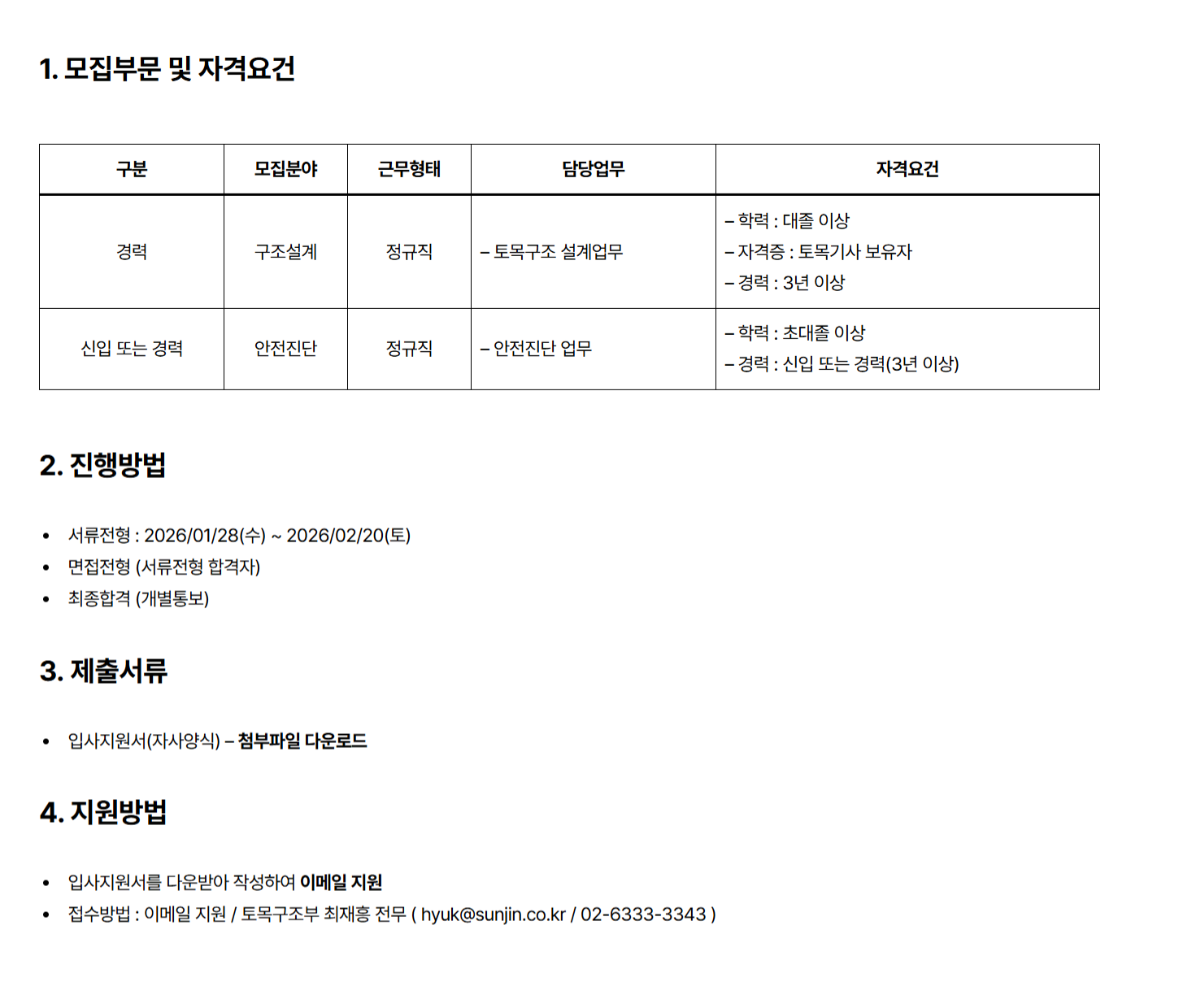 1. 모집부문 및 자격요건

| 구분 | 모집분야 | 근무형태 | 담당업무 | 자격요건 |
|---|---|---|---|---|
| 경력 | 구조설계 | 정규직 | – 토목구조 설계업무 | – 학력 : 대졸 이상 – 자격증 : 토목기사 보유자 – 경력 : 3년 이상 |
| 신입 또는 경력 | 안전진단 | 정규직 | – 안전진단 업무 | – 학력 : 초대졸 이상 – 경력 : 신입 또는 경력(3년 이상) |

2. 진행방법

• 서류전형 : 2026/01/28(수) ~ 2026/02/20(토)
• 면접전형 (서류전형 합격자)
• 최종합격 (개별통보)

3. 제출서류

• 입사지원서(자사양식) – 첨부파일 다운로드

4. 지원방법

• 입사지원서를 다운받아 작성하여 이메일 지원
• 접수방법 : 이메일 지원 / 토목구조부 최재흥 전무 ( hyuk@sunjin.co.kr / 02-6333-3343 )